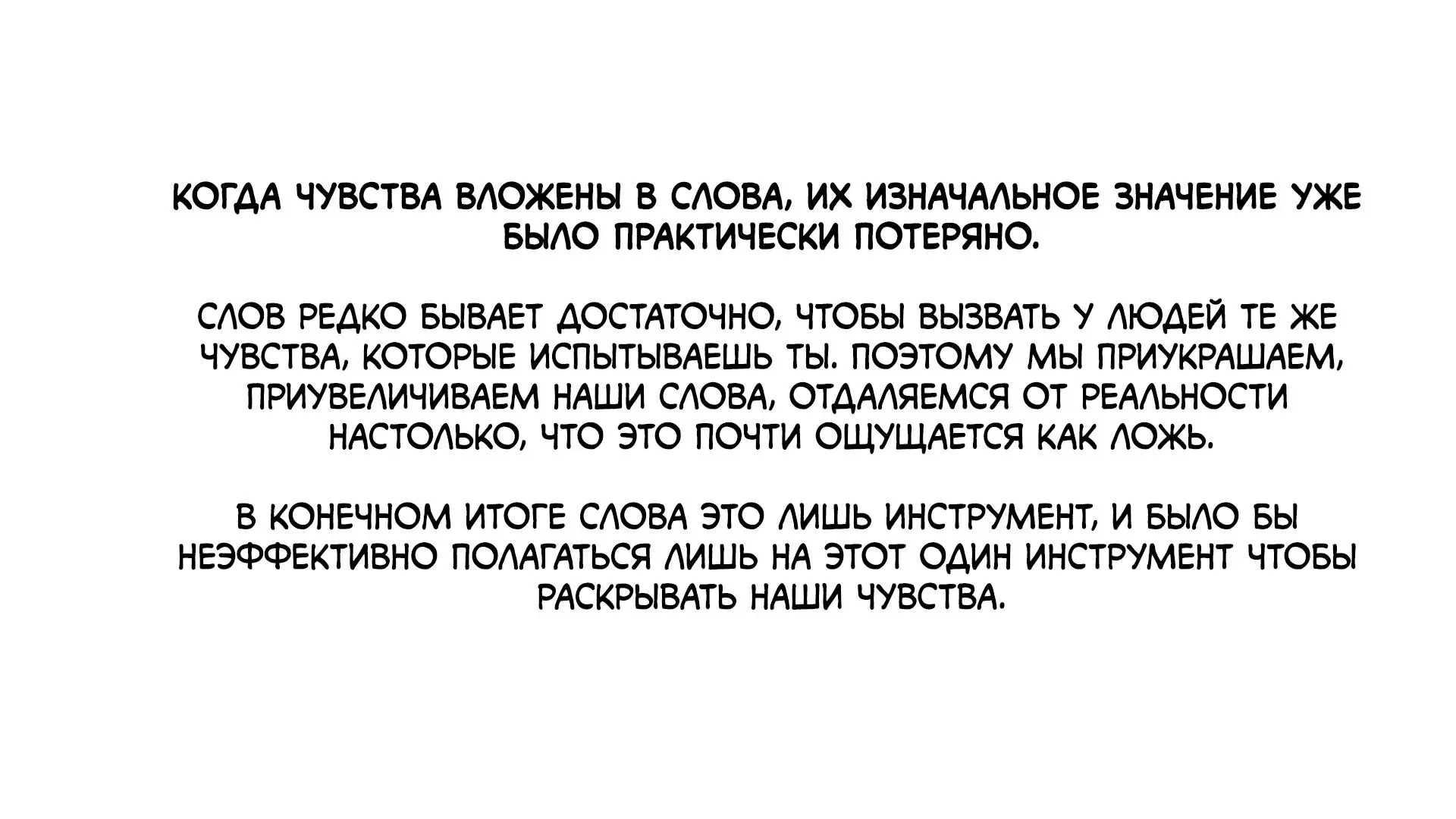 КОГДА ЧУВСТВА ВЛОЖЕНЫ В СЛОВА, ИХ ИЗНАЧАЛЬНОЕ ЗНАЧЕНИЕ УЖЕ БЫЛО ПРАКТИЧЕСКИ ПОТЕРЯНО.

СЛОВ РЕДКО БЫВАЕТ ДОСТАТОЧНО, ЧТОБЫ ВЫЗВАТЬ У ЛЮДЕЙ ТЕ ЖЕ ЧУВСТВА, КОТОРЫЕ ИСПЫТЫВАЕШЬ ТЫ. ПОЭТОМУ МЫ ПРИУКРАШАЕМ, ПРИУВЕЛИЧИВАЕМ НАШИ СЛОВА, ОТДАЛЯЕМСЯ ОТ РЕАЛЬНОСТИ НАСТОЛЬКО, ЧТО ЭТО ПОЧТИ ОЩУЩАЕТСЯ КАК ЛОЖЬ.

В КОНЕЧНОМ ИТОГЕ СЛОВА ЭТО ЛИШЬ ИНСТРУМЕНТ, И БЫЛО БЫ НЕЭФФЕКТИВНО ПОЛАГАТЬСЯ ЛИШЬ НА ЭТОТ ОДИН ИНСТРУМЕНТ ЧТОБЫ РАСКРЫВАТЬ НАШИ ЧУВСТВА.